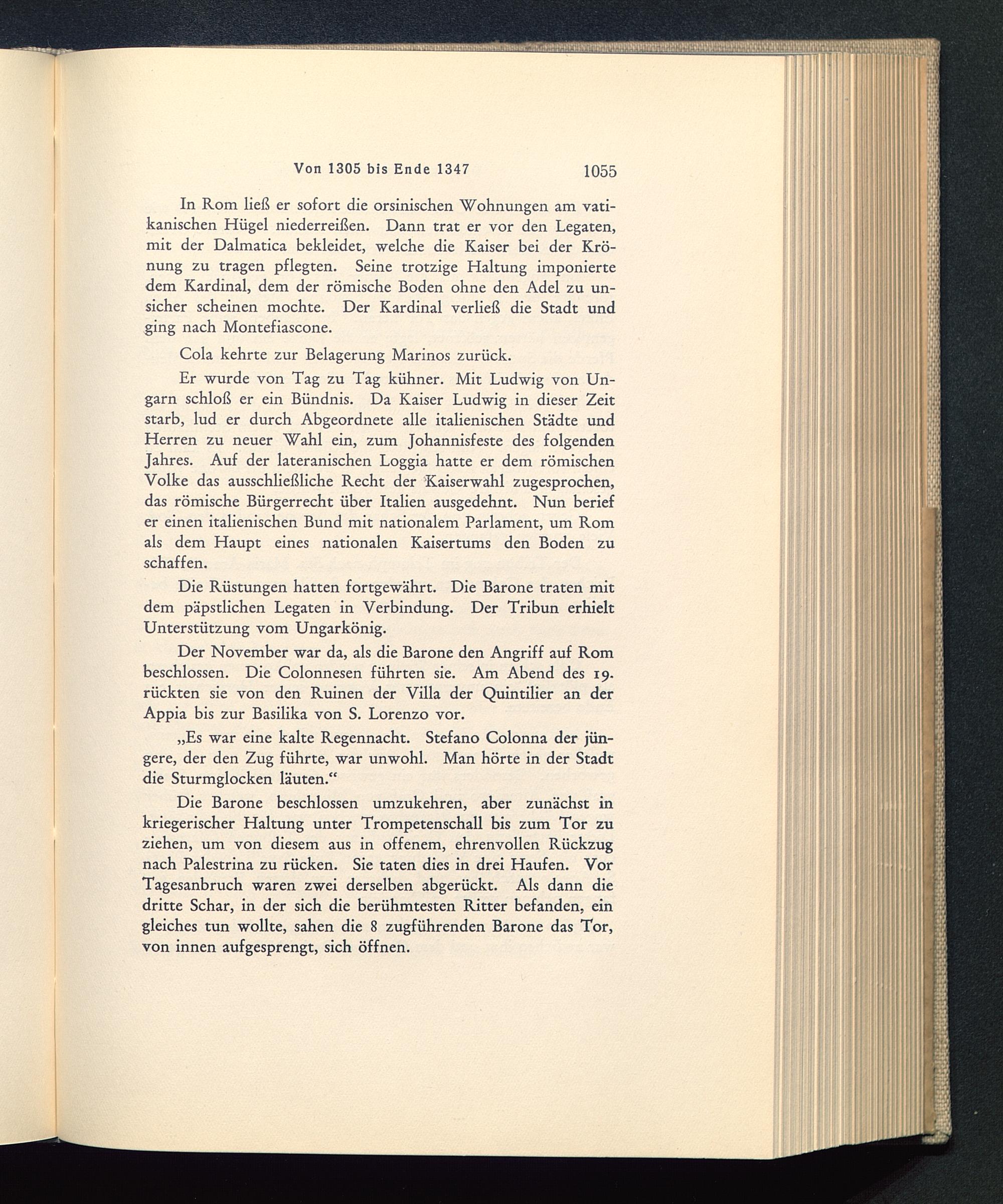 Von 1305 bis Ende 1347 1055

In Rom ließ er sofort die orsinischen Wohnungen am vatikanischen Hügel niederreißen. Dann trat er vor den Legaten, mit der Dalmatica bekleidet, welche die Kaiser bei der Krönung zu tragen pflegten. Seine trotzige Haltung imponierte dem Kardinal, dem der römische Boden ohne den Adel zu unsicher scheinen mochte. Der Kardinal verließ die Stadt und ging nach Montefiascone.

Cola kehrte zur Belagerung Marinos zurück.

Er wurde von Tag zu Tag kühner. Mit Ludwig von Ungarn schloß er ein Bündnis. Da Kaiser Ludwig in dieser Zeit starb, lud er durch Abgeordnete alle italienischen Städte und Herren zu neuer Wahl ein, zum Johannisfeste des folgenden Jahres. Auf der lateranischen Loggia hatte er dem römischen Volke das ausschließliche Recht der Kaiserwahl zugesprochen, das römische Bürgerrecht über Italien ausgedehnt. Nun berief er einen italienischen Bund mit nationalem Parlament, um Rom als dem Haupt eines nationalen Kaisertums den Boden zu schaffen.

Die Rüstungen hatten fortgewährt. Die Barone traten mit dem päpstlichen Legaten in Verbindung. Der Tribun erhielt Unterstützung vom Ungarkönig.

Der November war da, als die Barone den Angriff auf Rom beschlossen. Die Colonnesen führten sie. Am Abend des 19. rückten sie von den Ruinen der Villa der Quintilier an der Appia bis zur Basilika von S. Lorenzo vor.

„Es war eine kalte Regennacht. Stefano Colonna der jüngere, der den Zug führte, war unwohl. Man hörte in der Stadt die Sturmglocken läuten.“

Die Barone beschlossen umzukehren, aber zunächst in kriegerischer Haltung unter Trompetenschall bis zum Tor zu ziehen, um von diesem aus in offenem, ehrenvollen Rückzug nach Palestrina zu rücken. Sie taten dies in drei Haufen. Vor Tagesanbruch waren zwei derselben abgerückt. Als dann die dritte Schar, in der sich die berühmtesten Ritter befanden, ein gleiches tun wollte, sahen die 8 zugführenden Barone das Tor, von innen aufgesprengt, sich öffnen.